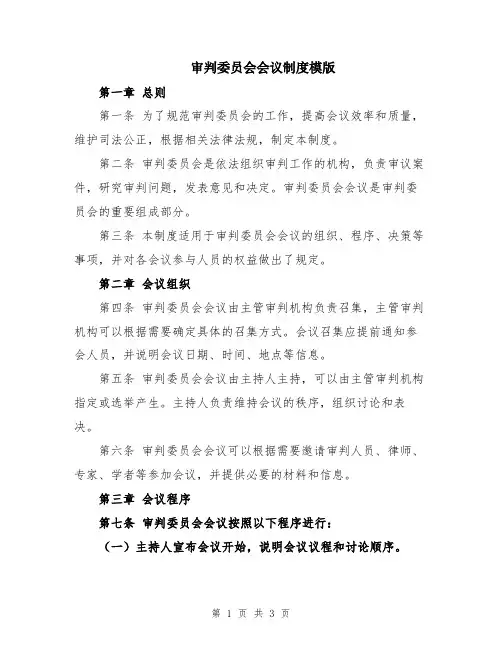 审判委员会会议制度模版

第一章 总则

第一条 为了规范审判委员会的工作，提高会议效率和质量，维护司法公正，根据相关法律法规，制定本制度。

第二条 审判委员会是依法组织审判工作的机构，负责审议案件，研究审判问题，发表意见和决定。审判委员会会议是审判委员会的重要组成部分。

第三条 本制度适用于审判委员会会议的组织、程序、决策等事项，并对各会议参与人员的权益做出了规定。

第二章 会议组织

第四条 审判委员会会议由主管审判机构负责召集，主管审判机构可以根据需要确定具体的召集方式。会议召集应提前通知参会人员，并说明会议日期、时间、地点等信息。

第五条 审判委员会会议由主持人主持，可以由主管审判机构指定或选举产生。主持人负责维持会议的秩序，组织讨论和表决。

第六条 审判委员会会议可以根据需要邀请审判人员、律师、专家、学者等参加会议，并提供必要的材料和信息。

第三章 会议程序

第七条 审判委员会会议按照以下程序进行：

（一）主持人宣布会议开始，说明会议议程和讨论顺序。

第 1 页 共 3 页